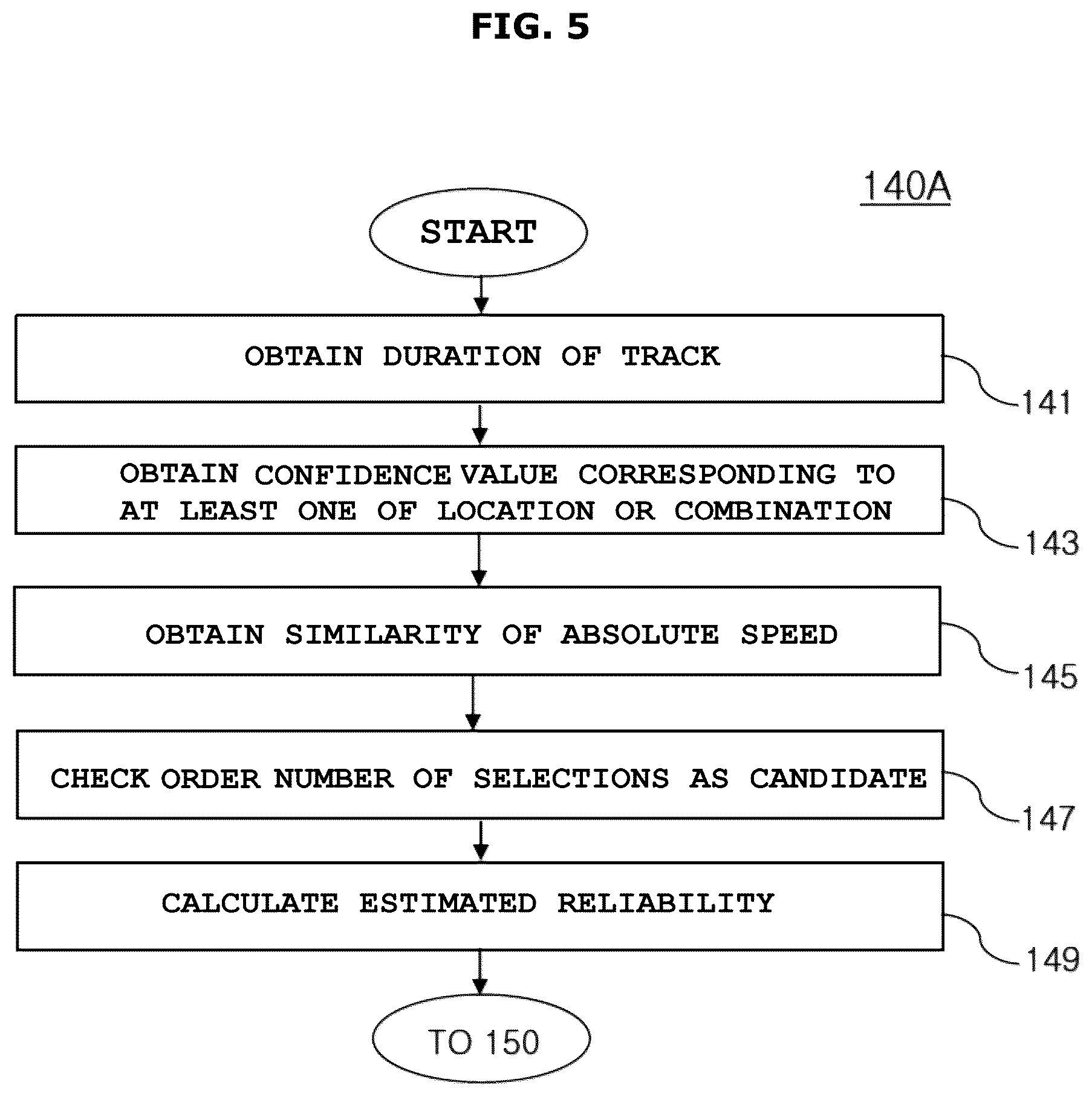 FIG. 5

140A

START

OBTAIN DURATION OF TRACK

141

OBTAIN CONFIDENCE VALUE CORRESPONDING TO AT LEAST ONE OF LOCATION OR COMBINATION

143

OBTAIN SIMILARITY OF ABSOLUTE SPEED

145

CHECK ORDER NUMBER OF SELECTIONS AS CANDIDATE

147

CALCULATE ESTIMATED RELIABILITY

149

TO 150